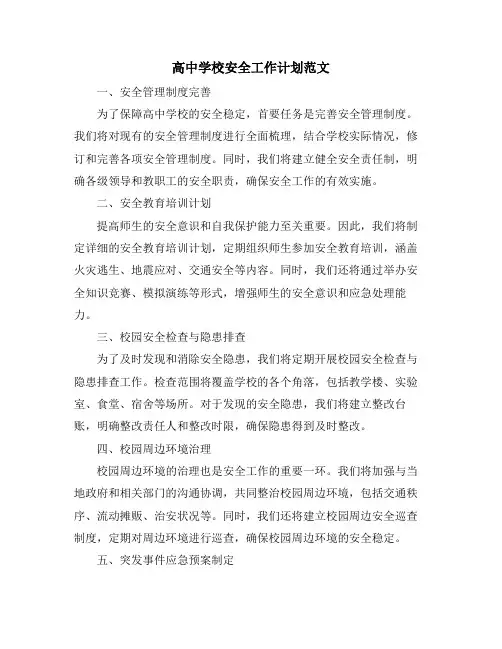 高中学校安全工作计划范文

一、安全管理制度完善

为了保障高中学校的安全稳定，首要任务是完善安全管理制度。我们将对现有的安全管理制度进行全面梳理，结合学校实际情况，修订和完善各项安全管理制度。同时，我们将建立健全安全责任制，明确各级领导和教职工的安全职责，确保安全工作的有效实施。

二、安全教育培训计划

提高师生的安全意识和自我保护能力至关重要。因此，我们将制定详细的安全教育培训计划，定期组织师生参加安全教育培训，涵盖火灾逃生、地震应对、交通安全等内容。同时，我们还将通过举办安全知识竞赛、模拟演练等形式，增强师生的安全意识和应急处理能力。

三、校园安全检查与隐患排查

为了及时发现和消除安全隐患，我们将定期开展校园安全检查与隐患排查工作。检查范围将覆盖学校的各个角落，包括教学楼、实验室、食堂、宿舍等场所。对于发现的安全隐患，我们将建立整改台账，明确整改责任人和整改时限，确保隐患得到及时整改。

四、校园周边环境治理

校园周边环境的治理也是安全工作的重要一环。我们将加强与当地政府和相关部门的沟通协调，共同整治校园周边环境，包括交通秩序、流动摊贩、治安状况等。同时，我们还将建立校园周边安全巡查制度，定期对周边环境进行巡查，确保校园周边环境的安全稳定。

五、突发事件应急预案制定